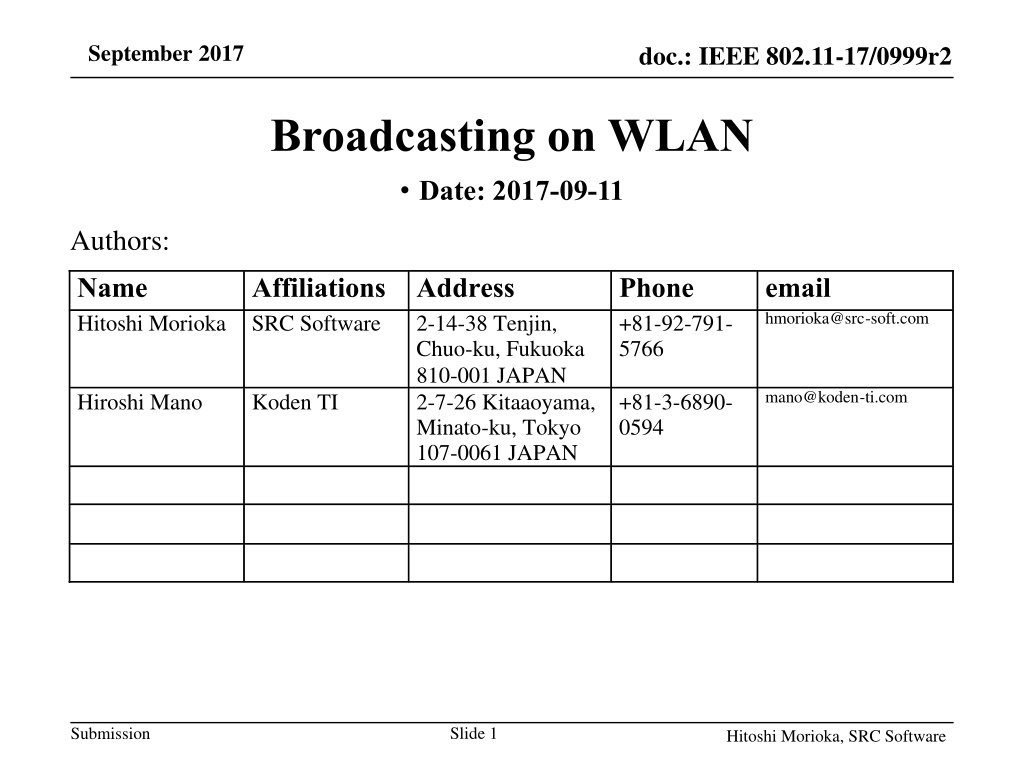 September 2017

doc.: IEEE 802.11-17/0999r2

Broadcasting on WLAN

• Date: 2017-09-11

Authors:

| Name | Affiliations | Address | Phone | email |
|---|---|---|---|---|
| Hitoshi Morioka | SRC Software | 2-14-38 Tenjin, Chuo-ku, Fukuoka 810-001 JAPAN | +81-92-791-5766 | hmorioka@src-soft.com |
| Hiroshi Mano | Koden TI | 2-7-26 Kitaaoyama, Minato-ku, Tokyo 107-0061 JAPAN | +81-3-6890-0594 | mano@koden-ti.com |
| | | | | |
| | | | | |
| | | | | |

Submission

Slide 1

Hitoshi Morioka, SRC Software